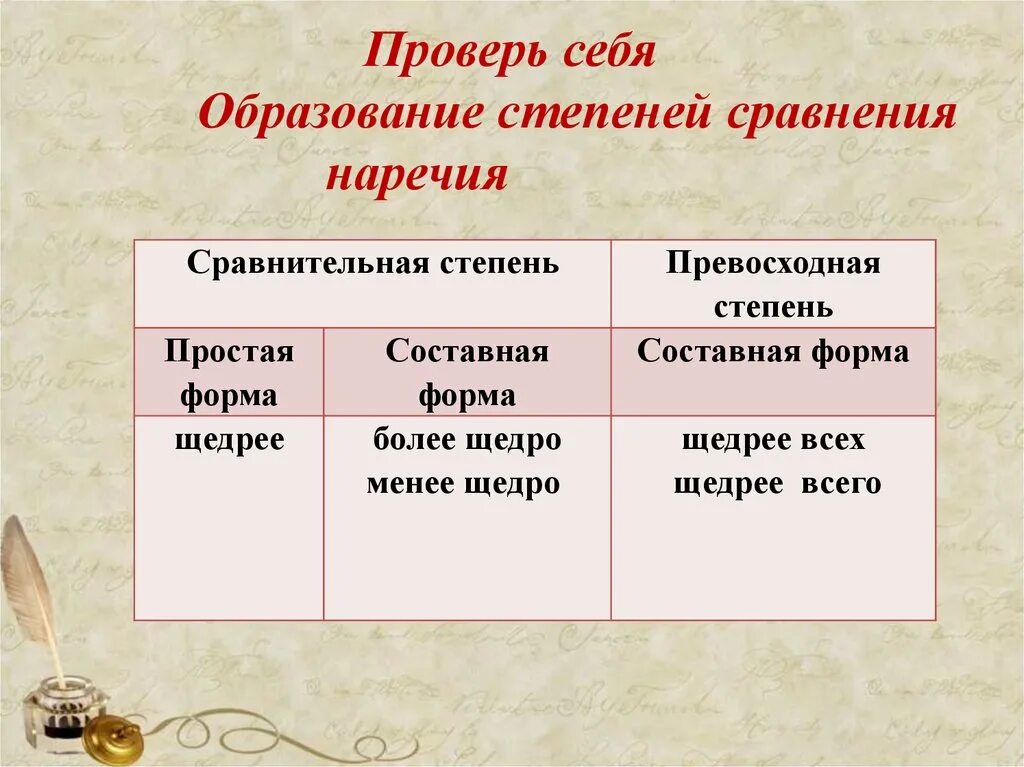 Проверь себя
Образование степеней сравнения наречия

| Сравнительная степень | | Превосходная степень |
|---|---|---|
| Простая форма | Составная форма | Составная форма |
| щедрее | более щедро менее щедро | щедрее всех щедрее всего |